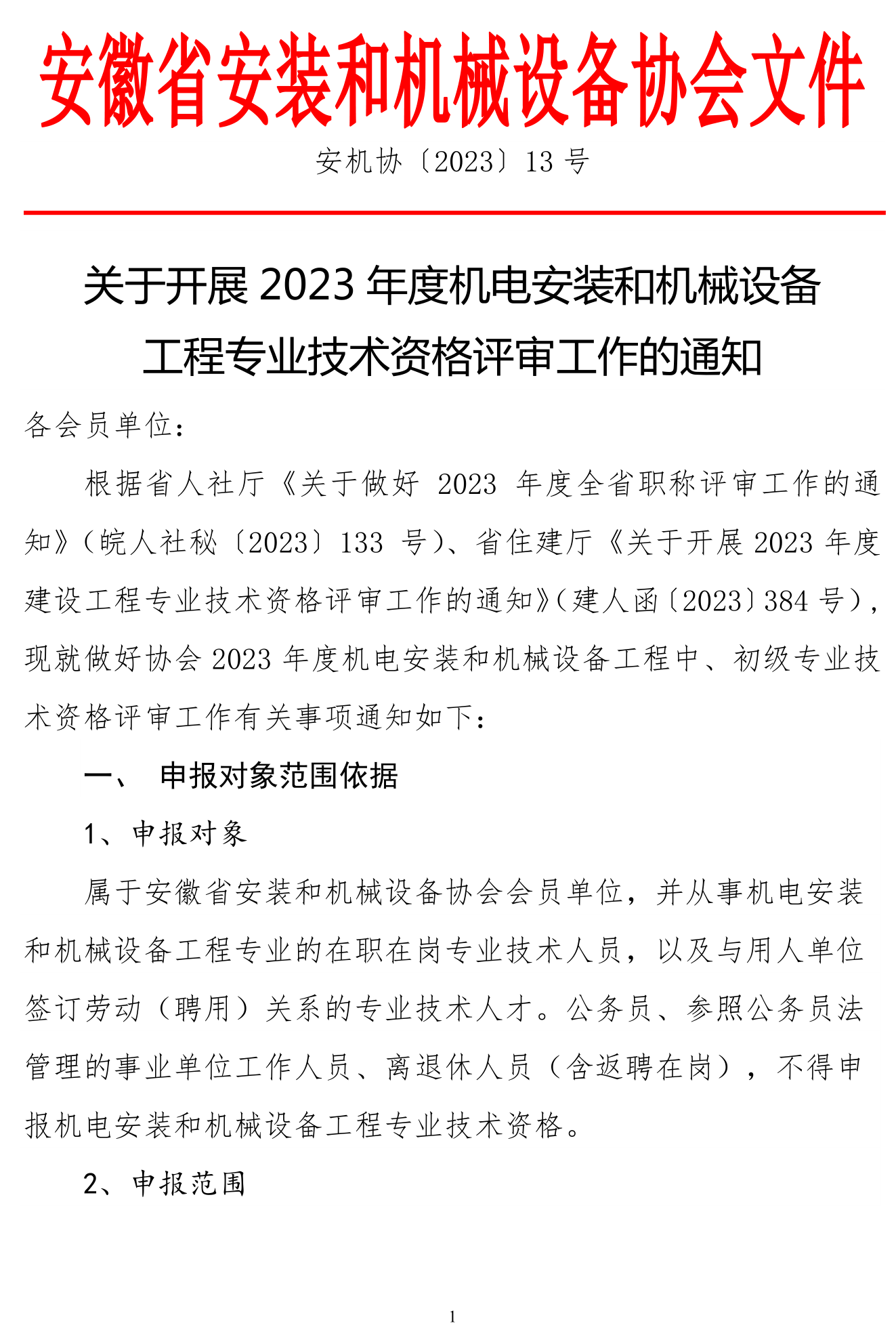 安徽省安装和机械设备协会文件

安机协〔2023〕13 号

关于开展 2023 年度机电安装和机械设备工程专业技术资格评审工作的通知

各会员单位：

根据省人社厅《关于做好 2023 年度全省职称评审工作的通知》（皖人社秘〔2023〕133 号）、省住建厅《关于开展 2023 年度建设工程专业技术资格评审工作的通知》（建人函〔2023〕384 号），现就做好协会 2023 年度机电安装和机械设备工程中、初级专业技术资格评审工作有关事项通知如下：

一、 申报对象范围依据

1、申报对象

属于安徽省安装和机械设备协会会员单位，并从事机电安装和机械设备工程专业的在职在岗专业技术人员，以及与用人单位签订劳动（聘用）关系的专业技术人才。公务员、参照公务员法管理的事业单位工作人员、离退休人员（含返聘在岗），不得申报机电安装和机械设备工程专业技术资格。

2、申报范围

1